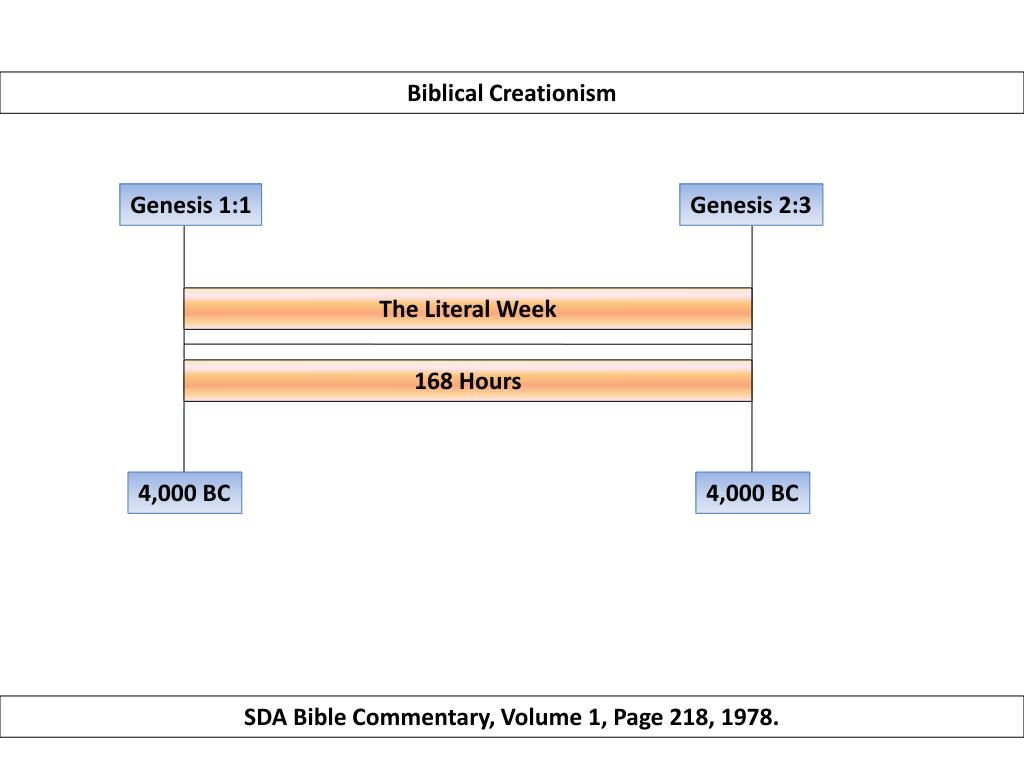 Biblical Creationism

Genesis 1:1

Genesis 2:3

The Literal Week

168 Hours

4,000 BC

4,000 BC

SDA Bible Commentary, Volume 1, Page 218, 1978.